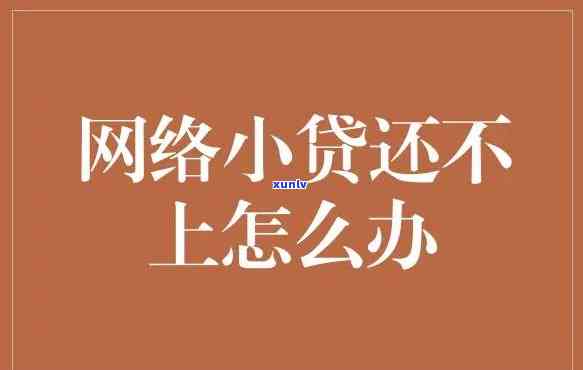 网络小贷还不上怎么办

xunlv